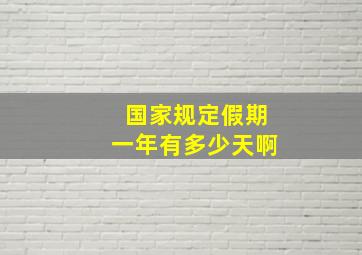 国家规定假期
一年有多少天啊